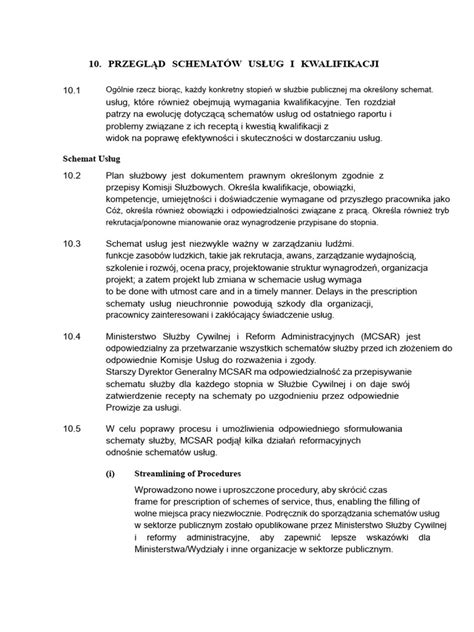 10. PRZEGLĄD SCHEMATÓW USŁUG I KWALIFIKACJI

10.1 Ogólnie rzecz biorąc, każdy konkretny stopień w służbie publicznej ma określony schemat. usług, które również obejmują wymagania kwalifikacyjne. Ten rozdział patrzy na ewolucję dotyczącą schematów usług od ostatniego raportu i problemy związane z ich receptą i kwestią kwalifikacji z widok na poprawę efektywności i skuteczności w dostarczaniu usług.

Schemat Usług

10.2 Plan służbowy jest dokumentem prawnym określonym zgodnie z przepisy Komisji Służbowych. Określa kwalifikacje, obowiązki, kompetencje, umiejętności i doświadczenie wymagane od przyszłego pracownika jako Cóż, określa również obowiązki i odpowiedzialności związane z pracą. Określa również tryb rekrutacja/ponowne mianowanie oraz wynagrodzenie przypisane do stopnia.

10.3 Schemat usług jest niezwykle ważny w zarządzaniu ludźmi. funkcje zasobów ludzkich, takie jak rekrutacja, awans, zarządzanie wydajnością, szkolenie i rozwój, ocena pracy, projektowanie struktur wynagrodzeń, organizacja projekt; a zatem projekt lub zmiana w schemacie usług wymaga to be done with utmost care and in a timely manner. Delays in the prescription schematy usług nieuchronnie powodują szkody dla organizacji, pracownicy zainteresowani i zakłócający świadczenie usług.

10.4 Ministerstwo Służby Cywilnej i Reform Administracyjnych (MCSAR) jest odpowiedzialny za przetwarzanie wszystkich schematów służby przed ich złożeniem do odpowiednie Komisje Usług do rozważenia i zgody. Starszy Dyrektor Generalny MCSAR ma odpowiedzialność za przepisywanie schematu służby dla każdego stopnia w Służbie Cywilnej i on daje swój zatwierdzenie recepty na schematy po uzgodnieniu przez odpowiednie Prowizje za usługi.

10.5 W celu poprawy procesu i umożliwienia odpowiedniego sformułowania schematy służby, MCSAR podjął kilka działań reformacyjnych odnośnie schematów usług.

(i) Streamlining of Procedures

Wprowadzono nowe i uproszczone procedury, aby skrócić czas frame for prescription of schemes of service, thus, enabling the filling of wolne miejsca pracy niezwłocznie. Podręcznik do sporządzania schematów usług w sektorze publicznym zostało opublikowane przez Ministerstwo Służby Cywilnej i reformy administracyjne, aby zapewnić lepsze wskazówki dla Ministerstwa/Wydziały i inne organizacje w sektorze publicznym.